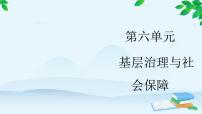 第六单元

基层治理与社会保障